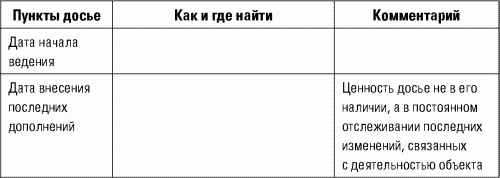 | Пункты досье | Как и где найти | Комментарий |
|---|---|---|
| Дата начала ведения | | |
| Дата внесения последних дополнений | | Ценность досье не в его наличии, а в постоянном отслеживании последних изменений, связанных с деятельностью объекта |